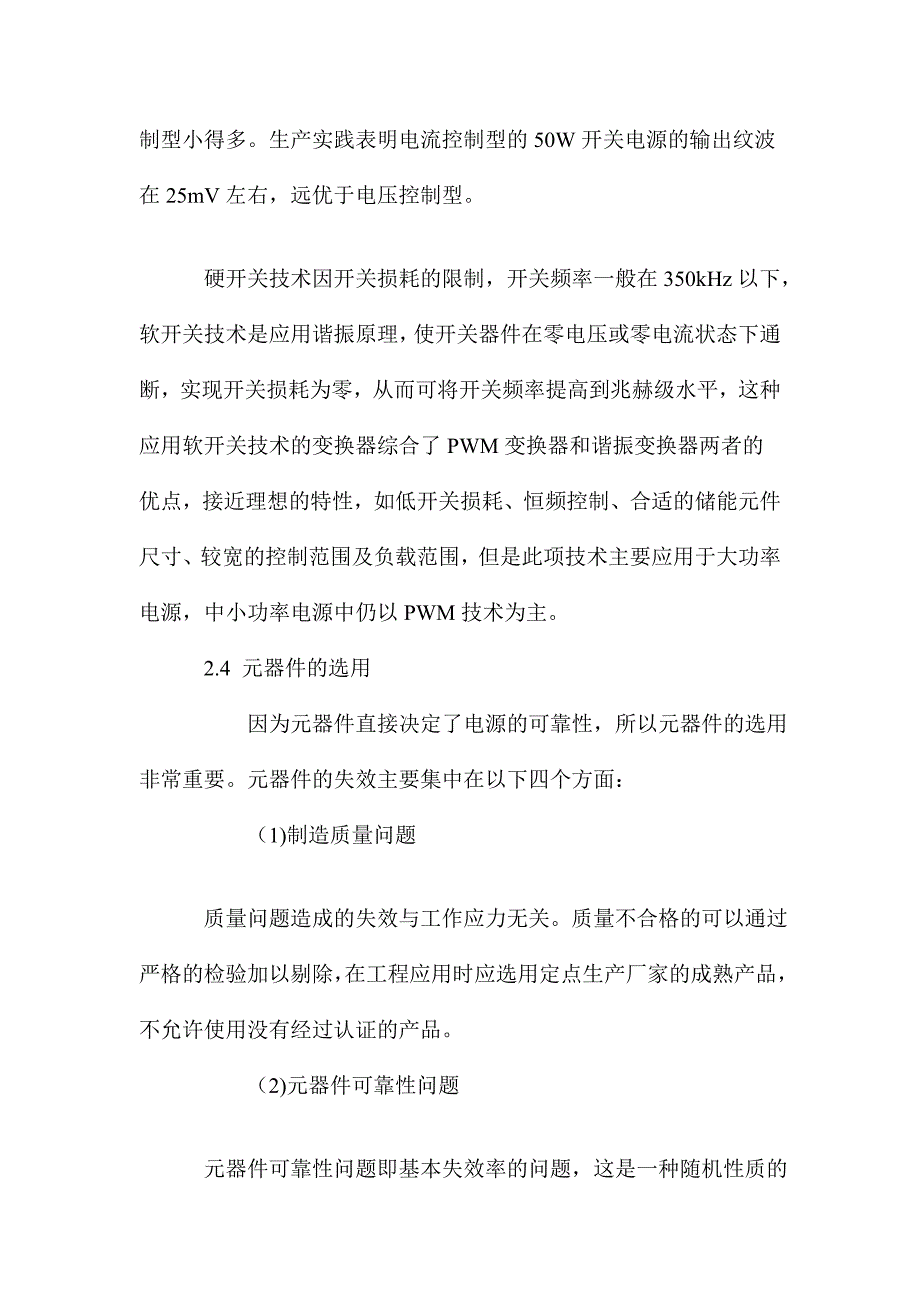 制型小得多。生产实践表明电流控制型的 50W 开关电源的输出纹波在 25mV 左右，远优于电压控制型。

硬开关技术因开关损耗的限制，开关频率一般在 350kHz 以下，软开关技术是应用谐振原理，使开关器件在零电压或零电流状态下通断，实现开关损耗为零，从而可将开关频率提高到兆赫级水平，这种应用软开关技术的变换器综合了 PWM 变换器和谐振变换器两者的优点，接近理想的特性，如低开关损耗、恒频控制、合适的储能元件尺寸、较宽的控制范围及负载范围，但是此项技术主要应用于大功率电源，中小功率电源中仍以 PWM 技术为主。

2.4 元器件的选用

因为元器件直接决定了电源的可靠性，所以元器件的选用非常重要。元器件的失效主要集中在以下四个方面：

(1)制造质量问题

质量问题造成的失效与工作应力无关。质量不合格的可以通过严格的检验加以剔除，在工程应用时应选用定点生产厂家的成熟产品，不允许使用没有经过认证的产品。

(2)元器件可靠性问题

元器件可靠性问题即基本失效率的问题，这是一种随机性质的